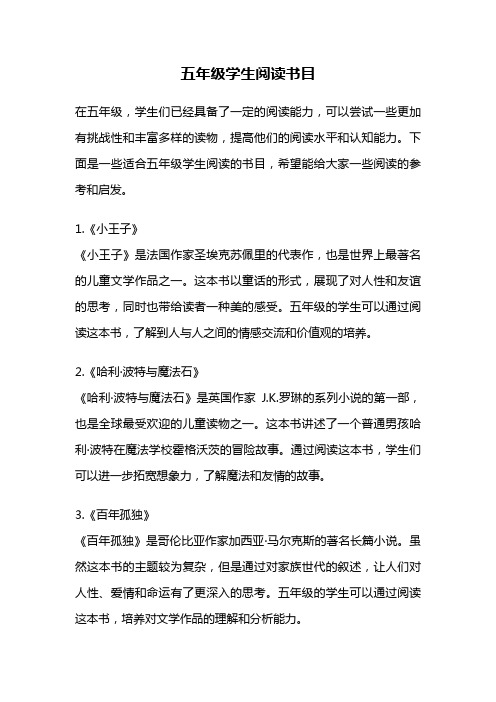 五年级学生阅读书目

在五年级，学生们已经具备了一定的阅读能力，可以尝试一些更加有挑战性和丰富多样的读物，提高他们的阅读水平和认知能力。下面是一些适合五年级学生阅读的书目，希望能给大家一些阅读的参考和启发。

1.《小王子》
《小王子》是法国作家圣埃克苏佩里的代表作，也是世界上最著名的儿童文学作品之一。这本书以童话的形式，展现了对人性和友谊的思考，同时也带给读者一种美的感受。五年级的学生可以通过阅读这本书，了解到人与人之间的情感交流和价值观的培养。

2.《哈利·波特与魔法石》
《哈利·波特与魔法石》是英国作家 J.K.罗琳的系列小说的第一部，也是全球最受欢迎的儿童读物之一。这本书讲述了一个普通男孩哈利·波特在魔法学校霍格沃茨的冒险故事。通过阅读这本书，学生们可以进一步拓宽想象力，了解魔法和友情的故事。

3.《百年孤独》
《百年孤独》是哥伦比亚作家加西亚·马尔克斯的著名长篇小说。虽然这本书的主题较为复杂，但是通过对家族世代的叙述，让人们对人性、爱情和命运有了更深入的思考。五年级的学生可以通过阅读这本书，培养对文学作品的理解和分析能力。